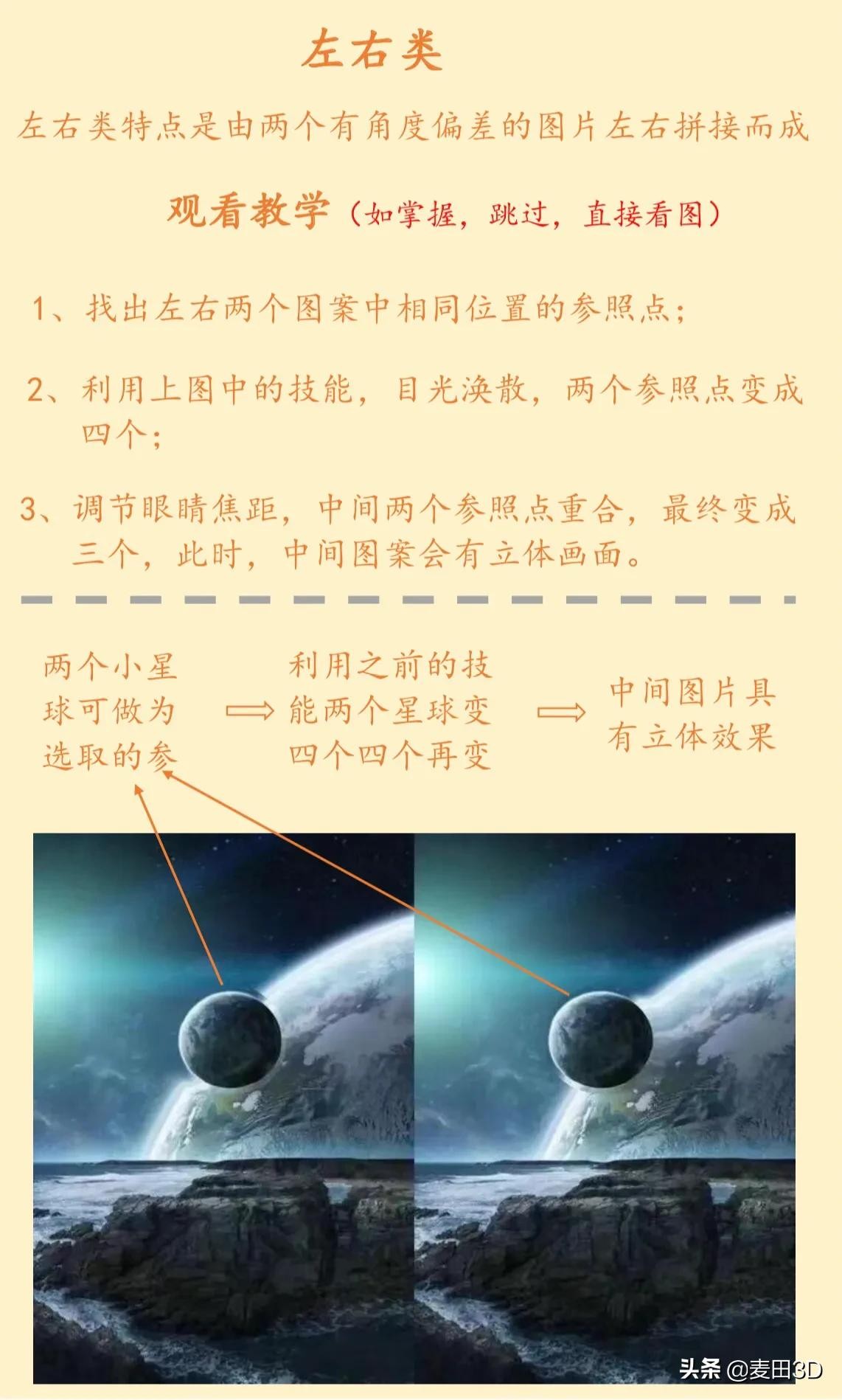 左右类

左右类特点是由两个有角度偏差的图片左右拼接而成

观看教学（如掌握，跳过，直接看图）

1、找出左右两个图案中相同位置的参照点；

2、利用上图中的技能，目光涣散，两个参照点变成四个；

3、调节眼睛焦距，中间两个参照点重合，最终变成三个，此时，中间图案会有立体画面。

两个小星球可做为选取的参

⟹

利用之前的技能两个星球变四个四个再变

⟹

中间图片具有立体效果

头条 @麦田3D